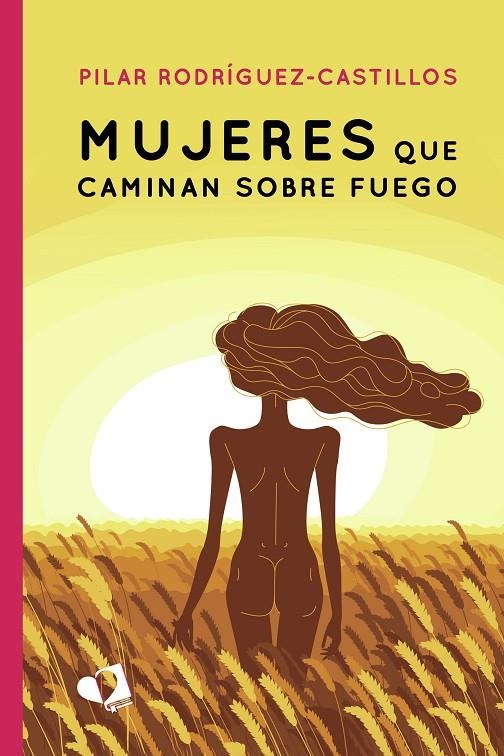 PILAR RODRÍGUEZ-CASTILLOS

MUJERES QUE CAMINAN SOBRE FUEGO